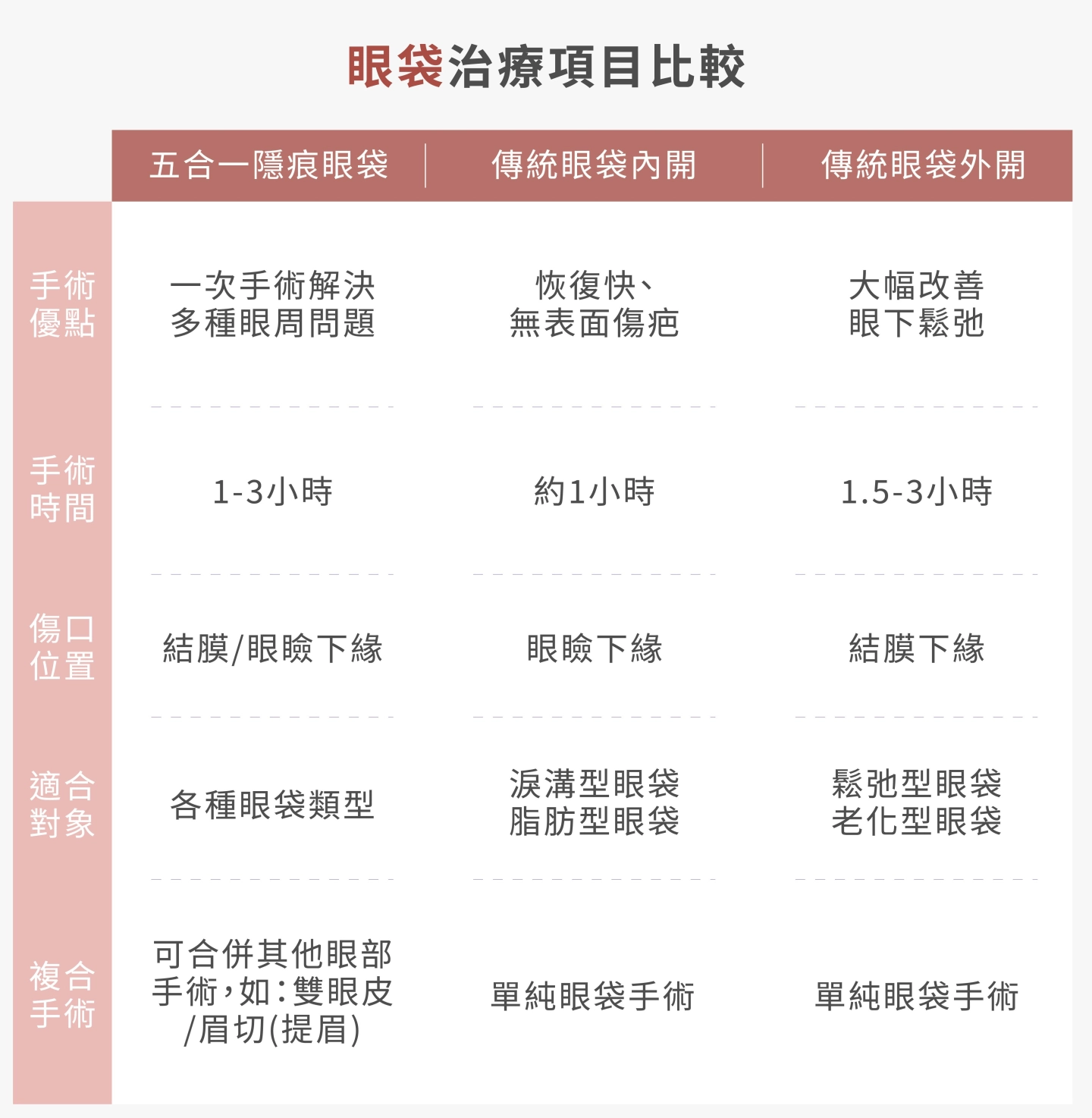 眼袋治療項目比較

| | 五合一隱痕眼袋 | 傳統眼袋內開 | 傳統眼袋外開 |
|---|---|---|---|
| 手術優點 | 一次手術解決多種眼周問題 | 恢復快、無表面傷疤 | 大幅改善眼下鬆弛 |
| 手術時間 | 1-3小時 | 約1小時 | 1.5-3小時 |
| 傷口位置 | 結膜/眼瞼下緣 | 眼瞼下緣 | 結膜下緣 |
| 適合對象 | 各種眼袋類型 | 淚溝型眼袋 脂肪型眼袋 | 鬆弛型眼袋 老化型眼袋 |
| 複合手術 | 可合併其他眼部手術，如：雙眼皮/眉切(提眉) | 單純眼袋手術 | 單純眼袋手術 |